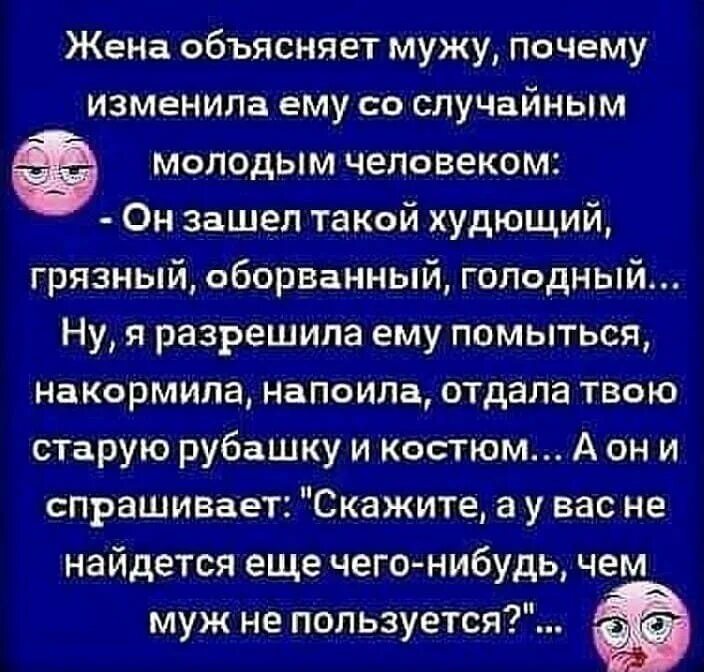 Жена объясняет мужу, почему изменила ему со случайным молодым человеком:
- Он зашел такой худющий, грязный, оборванный, голодный... Ну, я разрешила ему помыться, накормила, напоила, отдала твою старую рубашку и костюм... А он и спрашивает: "Скажите, а у вас не найдется еще чего-нибудь, чем муж не пользуется?"...